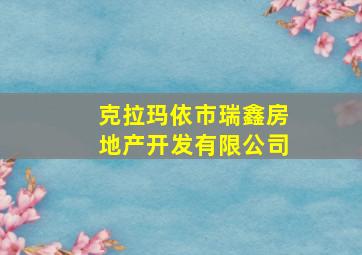 克拉玛依市瑞鑫房地产开发有限公司